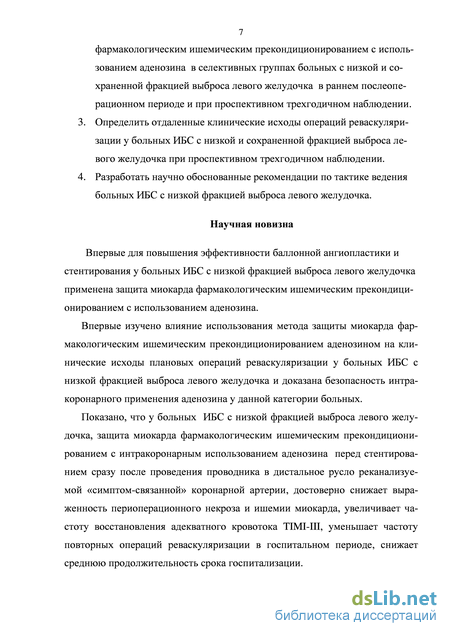 7

фармакологическим ишемическим прекондиционированием с использованием аденозина в селективных группах больных с низкой и сохраненной фракцией выброса левого желудочка в раннем послеоперационном периоде и при проспективном трехгодичном наблюдении.

3. Определить отдаленные клинические исходы операций реваскуляризации у больных ИБС с низкой и сохраненной фракцией выброса левого желудочка при проспективном трехгодичном наблюдении.

4. Разработать научно обоснованные рекомендации по тактике ведения больных ИБС с низкой фракцией выброса левого желудочка.

Научная новизна

Впервые для повышения эффективности баллонной ангиопластики и стентирования у больных ИБС с низкой фракцией выброса левого желудочка применена защита миокарда фармакологическим ишемическим прекондиционированием с использованием аденозина.

Впервые изучено влияние использования метода защиты миокарда фармакологическим ишемическим прекондиционированием аденозином на клинические исходы плановых операций реваскуляризации у больных ИБС с низкой фракцией выброса левого желудочка и доказана безопасность интракоронарного применения аденозина у данной категории больных.

Показано, что у больных ИБС с низкой фракцией выброса левого желудочка, защита миокарда фармакологическим ишемическим прекондиционированием с интракоронарным использованием аденозина перед стентированием сразу после проведения проводника в дистальное русло реканализуемой «симптом-связанной» коронарной артерии, достоверно снижает выраженность периоперационного некроза и ишемии миокарда, увеличивает частоту восстановления адекватного кровотока TIMI-III, уменьшает частоту повторных операций реваскуляризации в госпитальном периоде, снижает среднюю продолжительность срока госпитализации.

dsLib.net
библиотека диссертаций